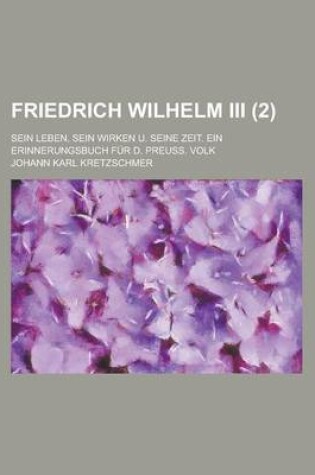 FRIEDRICH WILHELM III (2)

SEIN LEBEN, SEIN WIRKEN U. SEINE ZEIT. EIN ERINNERUNGSBUCH FÜR D. PREUSS. VOLK

JOHANN KARL KRETZSCHMER